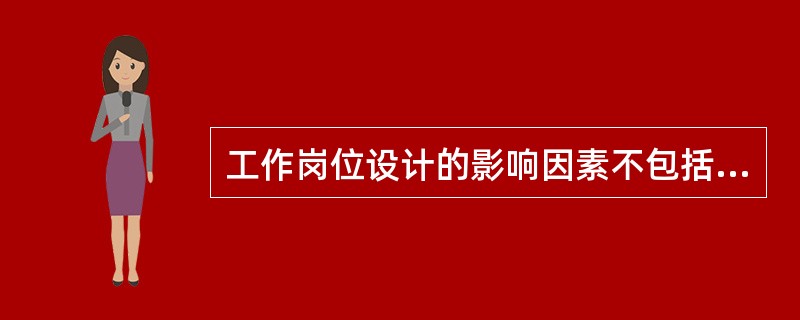 工作岗位设计的影响因素不包括...